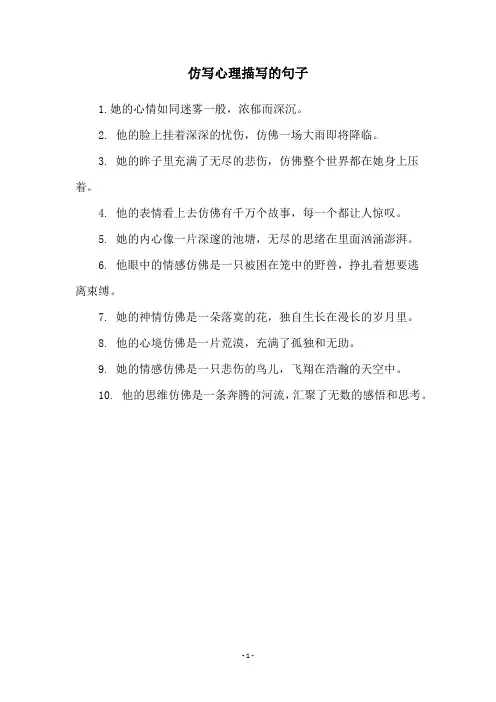 仿写心理描写的句子

1. 她的心情如同迷雾一般，浓郁而深沉。

2. 他的脸上挂着深深的忧伤，仿佛一场大雨即将降临。

3. 她的眸子里充满了无尽的悲伤，仿佛整个世界都在她身上压着。

4. 他的表情看上去仿佛有千万个故事，每一个都让人惊叹。

5. 她的内心像一片深邃的池塘，无尽的思绪在里面汹涌澎湃。

6. 他眼中的情感仿佛是一只被困在笼中的野兽，挣扎着想要逃离束缚。

7. 她的神情仿佛是一朵落寞的花，独自生长在漫长的岁月里。

8. 他的心境仿佛是一片荒漠，充满了孤独和无助。

9. 她的情感仿佛是一只悲伤的鸟儿，飞翔在浩瀚的天空中。

10. 他的思维仿佛是一条奔腾的河流，汇聚了无数的感悟和思考。

- 1 -